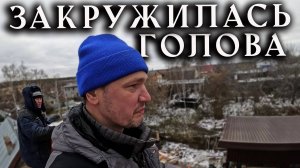 ЗАКРУЖИЛАСЬ ГОЛОВА